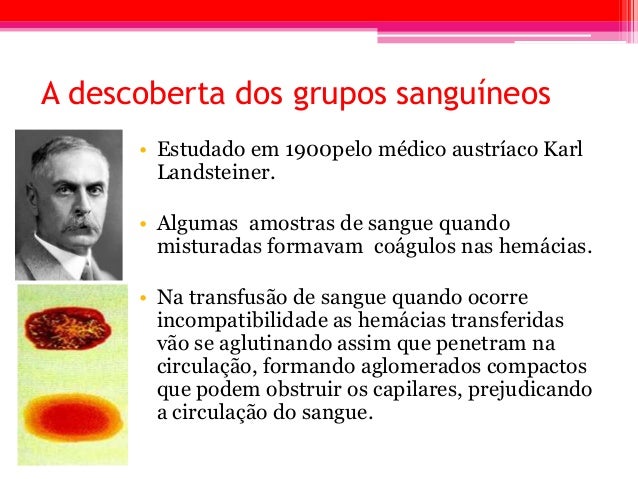 A descoberta dos grupos sanguíneos

• Estudado em 1900pelo médico austríaco Karl Landsteiner.

• Algumas amostras de sangue quando misturadas formavam coágulos nas hemácias.

• Na transfusão de sangue quando ocorre incompatibilidade as hemácias transferidas vão se aglutinando assim que penetram na circulação, formando aglomerados compactos que podem obstruir os capilares, prejudicando a circulação do sangue.